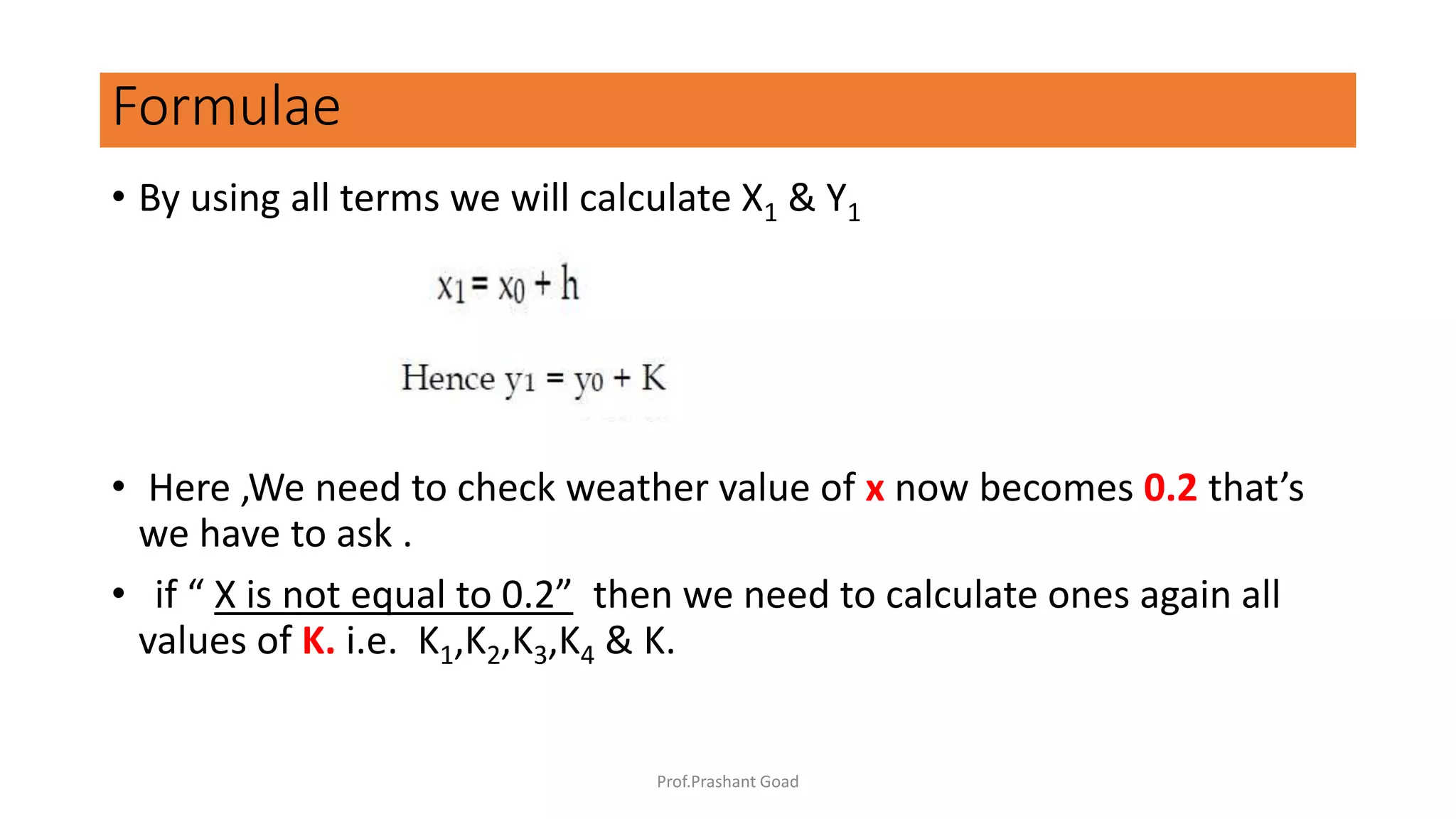 Formulae

• By using all terms we will calculate $X_1$ & $Y_1$

$x_1 = x_0 + h$

Hence $y_1 = y_0 + K$

• Here ,We need to check weather value of x now becomes 0.2 that's we have to ask .

• if " X is not equal to 0.2" then we need to calculate ones again all values of K. i.e. $K_1$,$K_2$,$K_3$,$K_4$ & K.

Prof.Prashant Goad